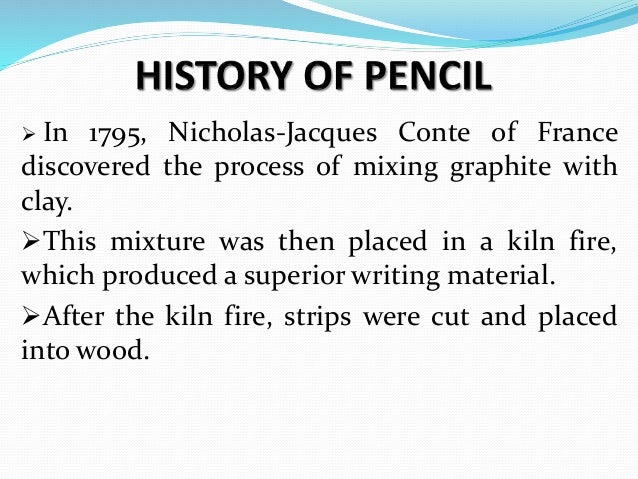 HISTORY OF PENCIL

➢ In 1795, Nicholas-Jacques Conte of France discovered the process of mixing graphite with clay.

➢This mixture was then placed in a kiln fire, which produced a superior writing material.

➢After the kiln fire, strips were cut and placed into wood.